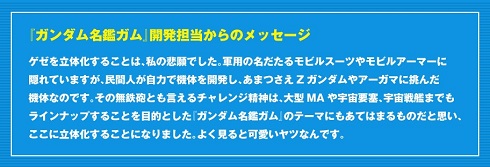 『ガンダム名鑑ガム』開発担当からのメッセージ

ゲゼを立体化することは、私の悲願でした。軍用の名だたるモビルスーツやモビルアーマーに隠れていますが、民間人が自力で機体を開発し、あまつさえ Z ガンダムやアーガマに挑んだ機体なのです。その無鉄砲とも言えるチャレンジ精神は、大型 MA や宇宙要塞、宇宙戦艦までもラインナップすることを目的とした『ガンダム名鑑ガム』のテーマにもあてはまるものだと思い、ここに立体化することになりました。よく見ると可愛いヤツなんです。